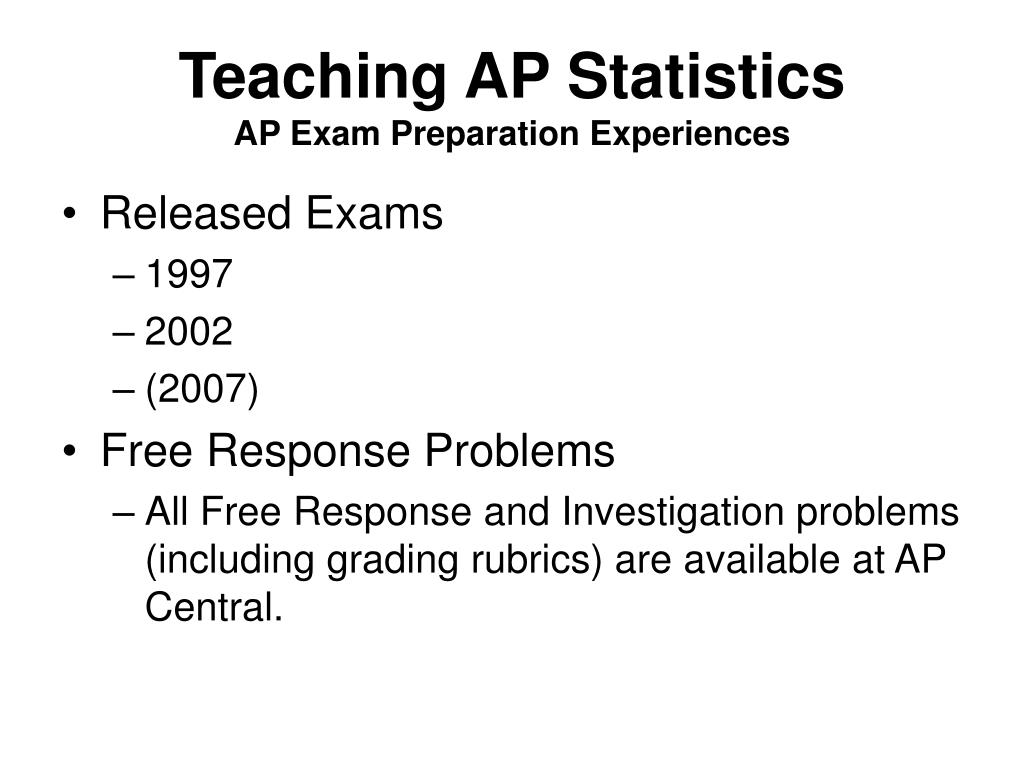 Teaching AP Statistics
AP Exam Preparation Experiences

• Released Exams
– 1997
– 2002
– (2007)
• Free Response Problems
– All Free Response and Investigation problems (including grading rubrics) are available at AP Central.